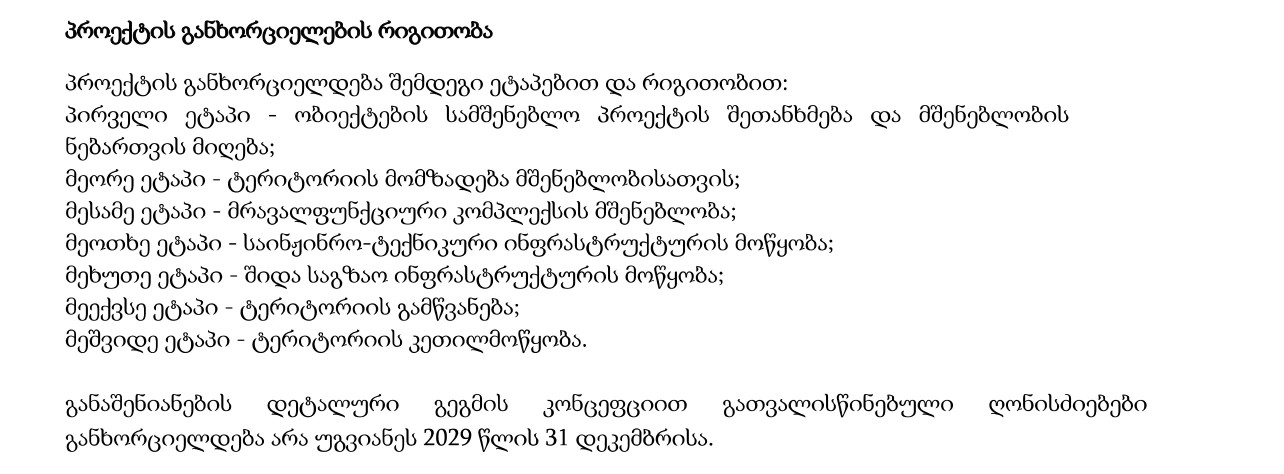 პროექტის განხორციელების რიგითობა

პროექტის განხორციელდება შემდეგი ეტაპებით და რიგითობით:
პირველი ეტაპი - ობიექტების სამშენებლო პროექტის შეთანხმება და მშენებლობის ნებართვის მიღება;
მეორე ეტაპი - ტერიტორიის მომზადება მშენებლობისათვის;
მესამე ეტაპი - მრავალფუნქციური კომპლექსის მშენებლობა;
მეოთხე ეტაპი - საინჟინრო-ტექნიკური ინფრასტრუქტურის მოწყობა;
მეხუთე ეტაპი - შიდა საგზაო ინფრასტრუქტურის მოწყობა;
მეექვსე ეტაპი - ტერიტორიის გამწვანება;
მეშვიდე ეტაპი - ტერიტორიის კეთილმოწყობა.

განაშენიანების დეტალური გეგმის კონცეფციით გათვალისწინებული ღონისძიებები განხორციელდება არა უგვიანეს 2029 წლის 31 დეკემბრისა.